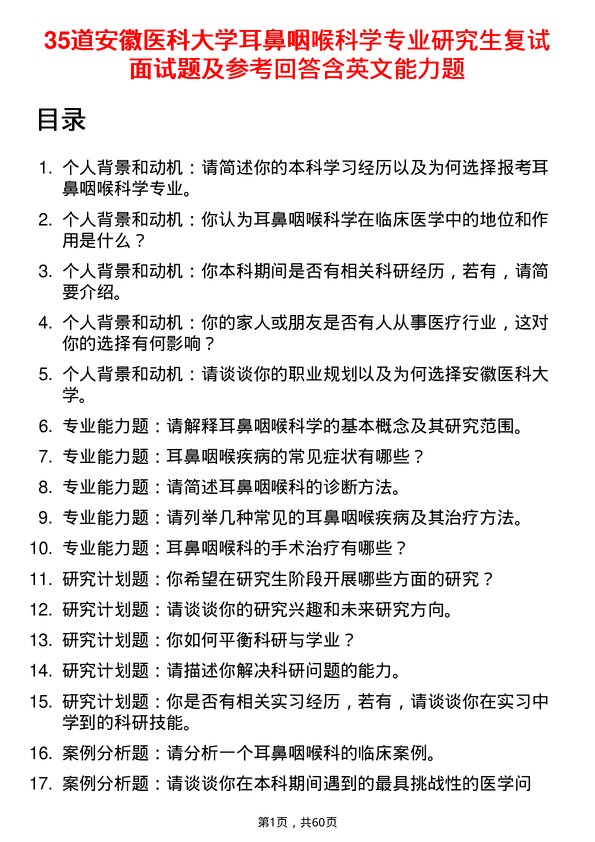 35道安徽医科大学耳鼻咽喉科学专业研究生复试面试题及参考回答含英文能力题

目录

1. 个人背景和动机：请简述你的本科学习经历以及为何选择报考耳鼻咽喉科学专业。
2. 个人背景和动机：你认为耳鼻咽喉科学在临床医学中的地位和作用是什么？
3. 个人背景和动机：你本科期间是否有相关科研经历，若有，请简要介绍。
4. 个人背景和动机：你的家人或朋友是否有人从事医疗行业，这对你的选择有何影响？
5. 个人背景和动机：请谈谈你的职业规划以及为何选择安徽医科大学。
6. 专业能力题：请解释耳鼻咽喉科学的基本概念及其研究范围。
7. 专业能力题：耳鼻咽喉疾病的常见症状有哪些？
8. 专业能力题：请简述耳鼻咽喉科的诊断方法。
9. 专业能力题：请列举几种常见的耳鼻咽喉疾病及其治疗方法。
10. 专业能力题：耳鼻咽喉科的手术治疗有哪些？
11. 研究计划题：你希望在研究生阶段开展哪些方面的研究？
12. 研究计划题：请谈谈你的研究兴趣和未来研究方向。
13. 研究计划题：你如何平衡科研与学业？
14. 研究计划题：请描述你解决科研问题的能力。
15. 研究计划题：你是否有相关实习经历，若有，请谈谈你在实习中学到的科研技能。
16. 案例分析题：请分析一个耳鼻咽喉科的临床案例。
17. 案例分析题：请谈谈你在本科期间遇到的最具挑战性的医学问

第1页，共60页